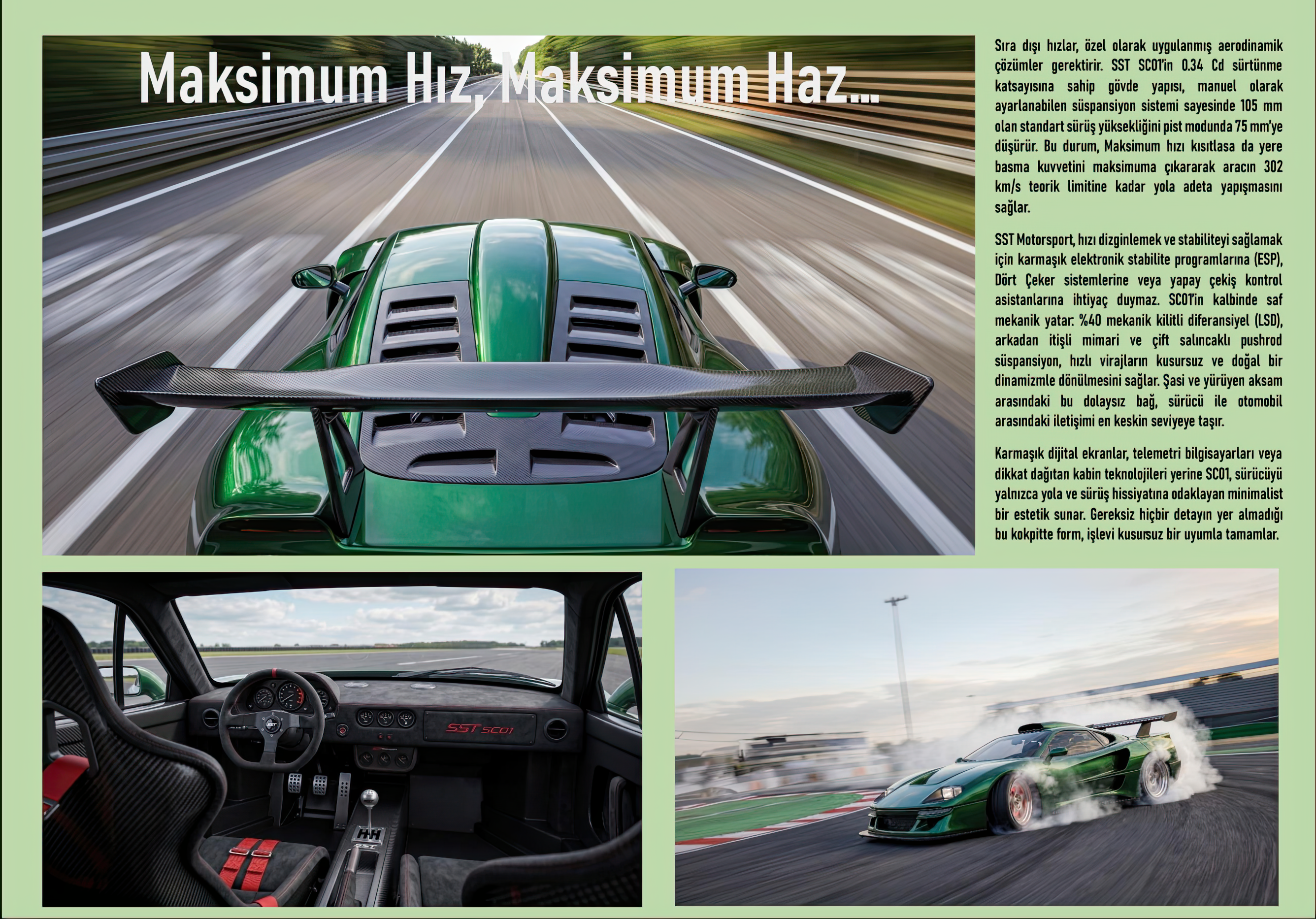 Maksimum Hız, Maksimum Haz...

Sıra dışı hızlar, özel olarak uygulanmış aerodinamik çözümler gerektirir. SST SC01'in 0.34 Cd sürtünme katsayısına sahip gövde yapısı, manuel olarak ayarlanabilen süspansiyon sistemi sayesinde 105 mm olan standart sürüş yüksekliğini pist modunda 75 mm'ye düşürür. Bu durum, Maksimum hızı kısıtlasa da yere basma kuvvetini maksimuma çıkararak aracın 302 km/s teorik limitine kadar yola adeta yapışmasını sağlar.

SST Motorsport, hızı dizginlemek ve stabiliteyi sağlamak için karmaşık elektronik stabilite programlarına (ESP), Dört Çeker sistemlerine veya yapay çekiş kontrol asistanlarına ihtiyaç duymaz. SC01'in kalbinde saf mekanik yatar. %40 mekanik kilitli diferansiyel (LSD), arkadan itişli mimari ve çift salıncaklı pushrod süspansiyon, hızlı virajların kusursuz ve doğal bir dinamizmle dönülmesini sağlar. Şasi ve yürüyen aksam arasındaki bu dolaysız bağ, sürücü ile otomobil arasındaki iletişimi en keskin seviyeye taşır.

Karmaşık dijital ekranlar, telemetri bilgisayarları veya dikkat dağıtan kabin teknolojileri yerine SC01, sürücüyü yalnızca yola ve sürüş hissiyatına odaklayan minimalist bir estetik sunar. Gereksiz hiçbir detayın yer almadığı bu kokpitte form, işlevi kusursuz bir uyumla tamamlar.

SST SC01